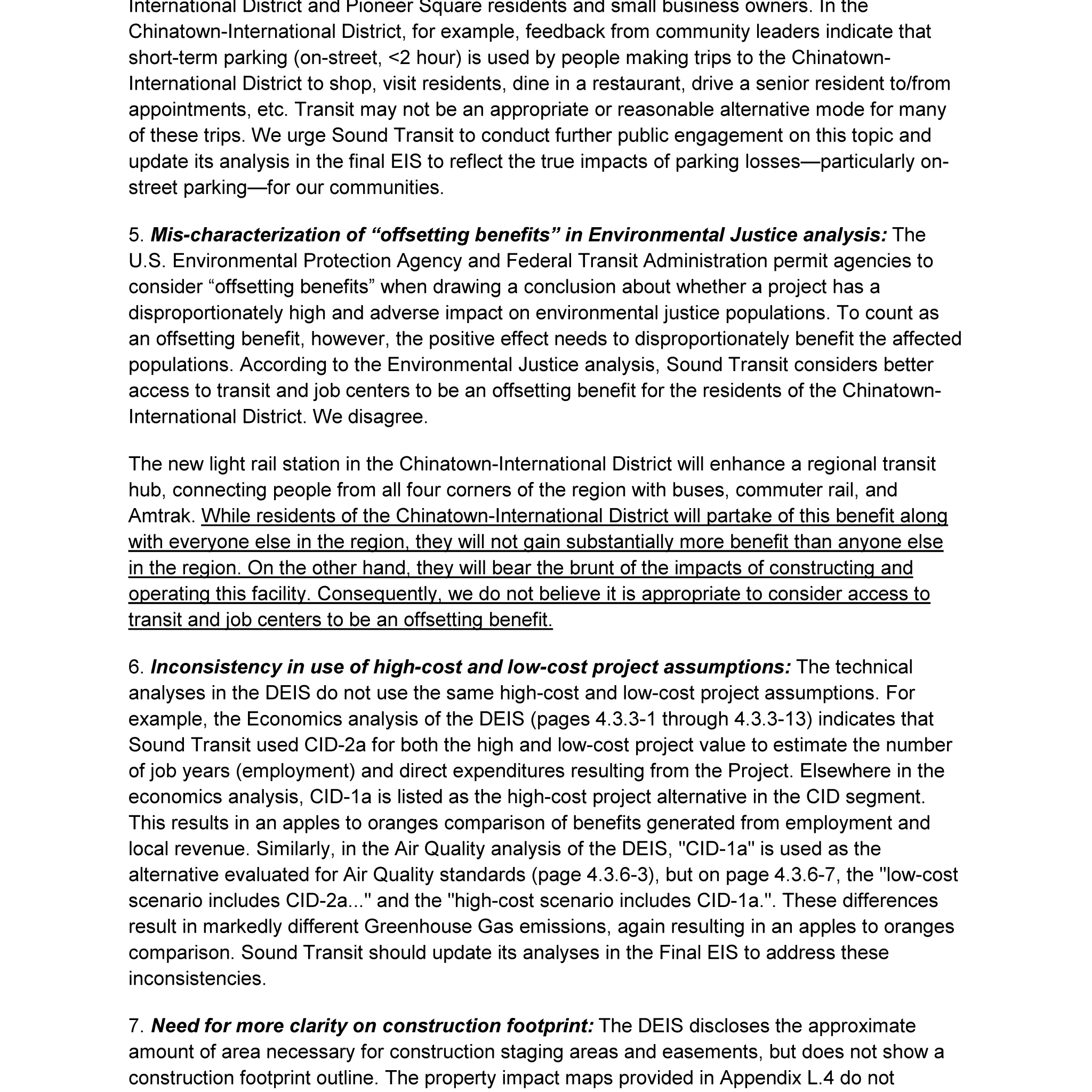 International District and Pioneer Square residents and small business owners. In the Chinatown-International District, for example, feedback from community leaders indicate that short-term parking (on-street, <2 hour) is used by people making trips to the Chinatown-International District to shop, visit residents, dine in a restaurant, drive a senior resident to/from appointments, etc. Transit may not be an appropriate or reasonable alternative mode for many of these trips. We urge Sound Transit to conduct further public engagement on this topic and update its analysis in the final EIS to reflect the true impacts of parking losses—particularly on-street parking—for our communities.

5. Mis-characterization of "offsetting benefits" in Environmental Justice analysis: The U.S. Environmental Protection Agency and Federal Transit Administration permit agencies to consider "offsetting benefits" when drawing a conclusion about whether a project has a disproportionately high and adverse impact on environmental justice populations. To count as an offsetting benefit, however, the positive effect needs to disproportionately benefit the affected populations. According to the Environmental Justice analysis, Sound Transit considers better access to transit and job centers to be an offsetting benefit for the residents of the Chinatown-International District. We disagree.

The new light rail station in the Chinatown-International District will enhance a regional transit hub, connecting people from all four corners of the region with buses, commuter rail, and Amtrak. While residents of the Chinatown-International District will partake of this benefit along with everyone else in the region, they will not gain substantially more benefit than anyone else in the region. On the other hand, they will bear the brunt of the impacts of constructing and operating this facility. Consequently, we do not believe it is appropriate to consider access to transit and job centers to be an offsetting benefit.

6. Inconsistency in use of high-cost and low-cost project assumptions: The technical analyses in the DEIS do not use the same high-cost and low-cost project assumptions. For example, the Economics analysis of the DEIS (pages 4.3.3-1 through 4.3.3-13) indicates that Sound Transit used CID-2a for both the high and low-cost project value to estimate the number of job years (employment) and direct expenditures resulting from the Project. Elsewhere in the economics analysis, CID-1a is listed as the high-cost project alternative in the CID segment. This results in an apples to oranges comparison of benefits generated from employment and local revenue. Similarly, in the Air Quality analysis of the DEIS, "CID-1a" is used as the alternative evaluated for Air Quality standards (page 4.3.6-3), but on page 4.3.6-7, the "low-cost scenario includes CID-2a..." and the "high-cost scenario includes CID-1a.". These differences result in markedly different Greenhouse Gas emissions, again resulting in an apples to oranges comparison. Sound Transit should update its analyses in the Final EIS to address these inconsistencies.

7. Need for more clarity on construction footprint: The DEIS discloses the approximate amount of area necessary for construction staging areas and easements, but does not show a construction footprint outline. The property impact maps provided in Appendix L.4 do not